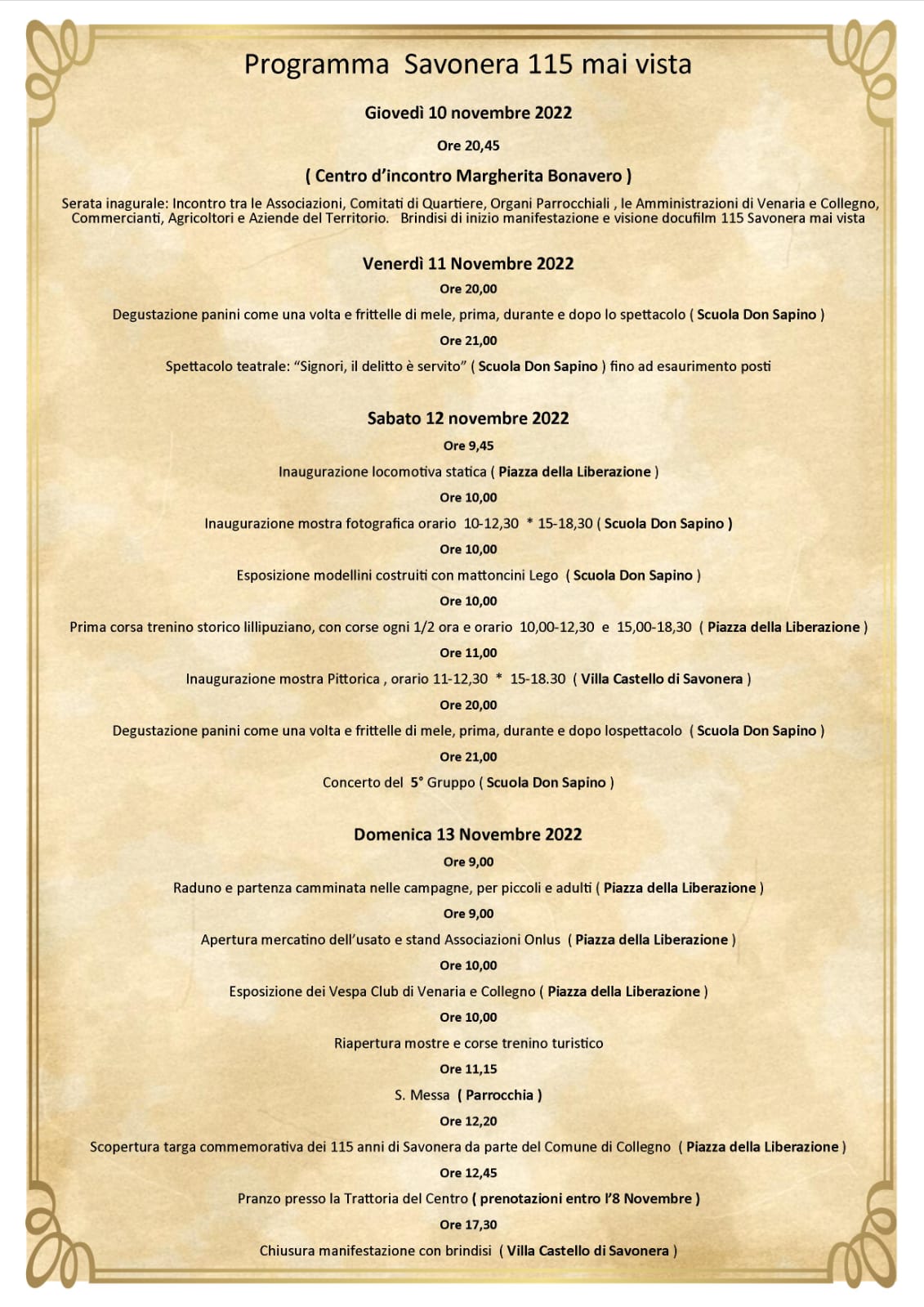 Programma Savonera 115 mai vista

Giovedì 10 novembre 2022

Ore 20,45

( Centro d'incontro Margherita Bonavero )

Serata inagurale: Incontro tra le Associazioni, Comitati di Quartiere, Organi Parrocchiali , le Amministrazioni di Venaria e Collegno, Commercianti, Agricoltori e Aziende del Territorio. Brindisi di inizio manifestazione e visione docufilm 115 Savonera mai vista

Venerdì 11 Novembre 2022

Ore 20,00

Degustazione panini come una volta e frittelle di mele, prima, durante e dopo lo spettacolo ( Scuola Don Sapino )

Ore 21,00

Spettacolo teatrale: "Signori, il delitto è servito" ( Scuola Don Sapino ) fino ad esaurimento posti

Sabato 12 novembre 2022

Ore 9,45

Inaugurazione locomotiva statica ( Piazza della Liberazione )

Ore 10,00

Inaugurazione mostra fotografica orario 10-12,30 * 15-18,30 ( Scuola Don Sapino )

Ore 10,00

Esposizione modellini costruiti con mattoncini Lego ( Scuola Don Sapino )

Ore 10,00

Prima corsa trenino storico lillipuziano, con corse ogni 1/2 ora e orario 10,00-12,30 e 15,00-18,30 ( Piazza della Liberazione )

Ore 11,00

Inaugurazione mostra Pittorica , orario 11-12,30 * 15-18.30 ( Villa Castello di Savonera )

Ore 20,00

Degustazione panini come una volta e frittelle di mele, prima, durante e dopo lospettacolo ( Scuola Don Sapino )

Ore 21,00

Concerto del 5° Gruppo ( Scuola Don Sapino )

Domenica 13 Novembre 2022

Ore 9,00

Raduno e partenza camminata nelle campagne, per piccoli e adulti ( Piazza della Liberazione )

Ore 9,00

Apertura mercatino dell'usato e stand Associazioni Onlus ( Piazza della Liberazione )

Ore 10,00

Esposizione dei Vespa Club di Venaria e Collegno ( Piazza della Liberazione )

Ore 10,00

Riapertura mostre e corse trenino turistico

Ore 11,15

S. Messa ( Parrocchia )

Ore 12,20

Scopertura targa commemorativa dei 115 anni di Savonera da parte del Comune di Collegno ( Piazza della Liberazione )

Ore 12,45

Pranzo presso la Trattoria del Centro ( prenotazioni entro l'8 Novembre )

Ore 17,30

Chiusura manifestazione con brindisi ( Villa Castello di Savonera )